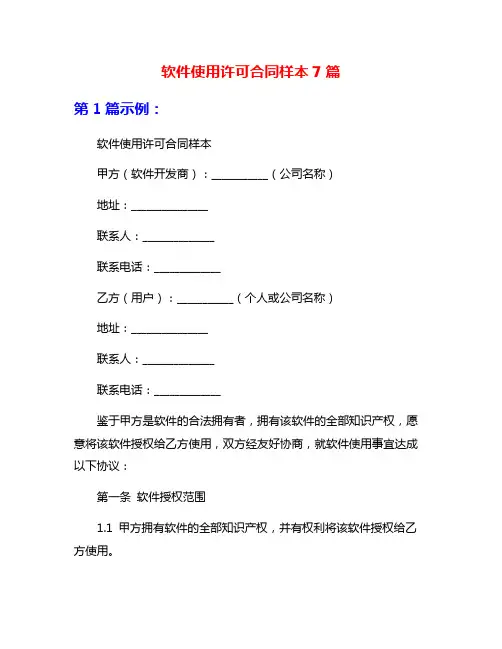 软件使用许可合同样本 7 篇

第 1 篇示例：

软件使用许可合同样本

甲方（软件开发商）：__________（公司名称）

地址：______________

联系人：_____________

联系电话：____________

乙方（用户）：__________（个人或公司名称）

地址：______________

联系人：_____________

联系电话：____________

鉴于甲方是软件的合法拥有者，拥有该软件的全部知识产权，愿意将该软件授权给乙方使用，双方经友好协商，就软件使用事宜达成以下协议：

第一条 软件授权范围

1.1 甲方拥有软件的全部知识产权，并有权利将该软件授权给乙方使用。